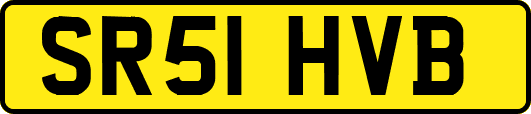 SR51 HVB